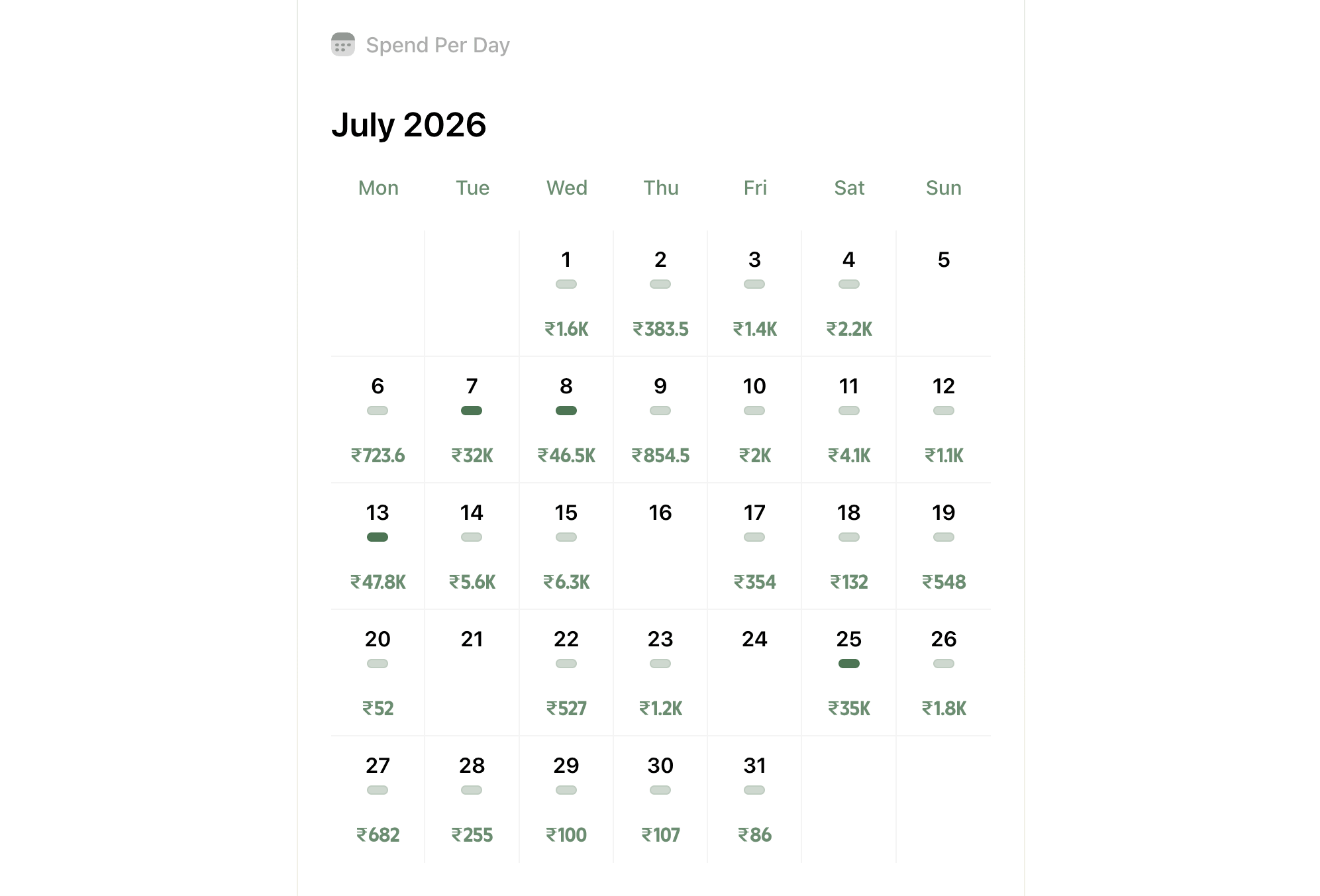 Spend Per Day

July 2026

| Mon | Tue | Wed | Thu | Fri | Sat | Sun |
|---|---|---|---|---|---|---|
| | | 1 ₹1.6K | 2 ₹383.5 | 3 ₹1.4K | 4 ₹2.2K | 5 |
| 6 ₹723.6 | 7 ₹32K | 8 ₹46.5K | 9 ₹854.5 | 10 ₹2K | 11 ₹4.1K | 12 ₹1.1K |
| 13 ₹47.8K | 14 ₹5.6K | 15 ₹6.3K | 16 | 17 ₹354 | 18 ₹132 | 19 ₹548 |
| 20 ₹52 | 21 | 22 ₹527 | 23 ₹1.2K | 24 | 25 ₹35K | 26 ₹1.8K |
| 27 ₹682 | 28 ₹255 | 29 ₹100 | 30 ₹107 | 31 ₹86 | | |